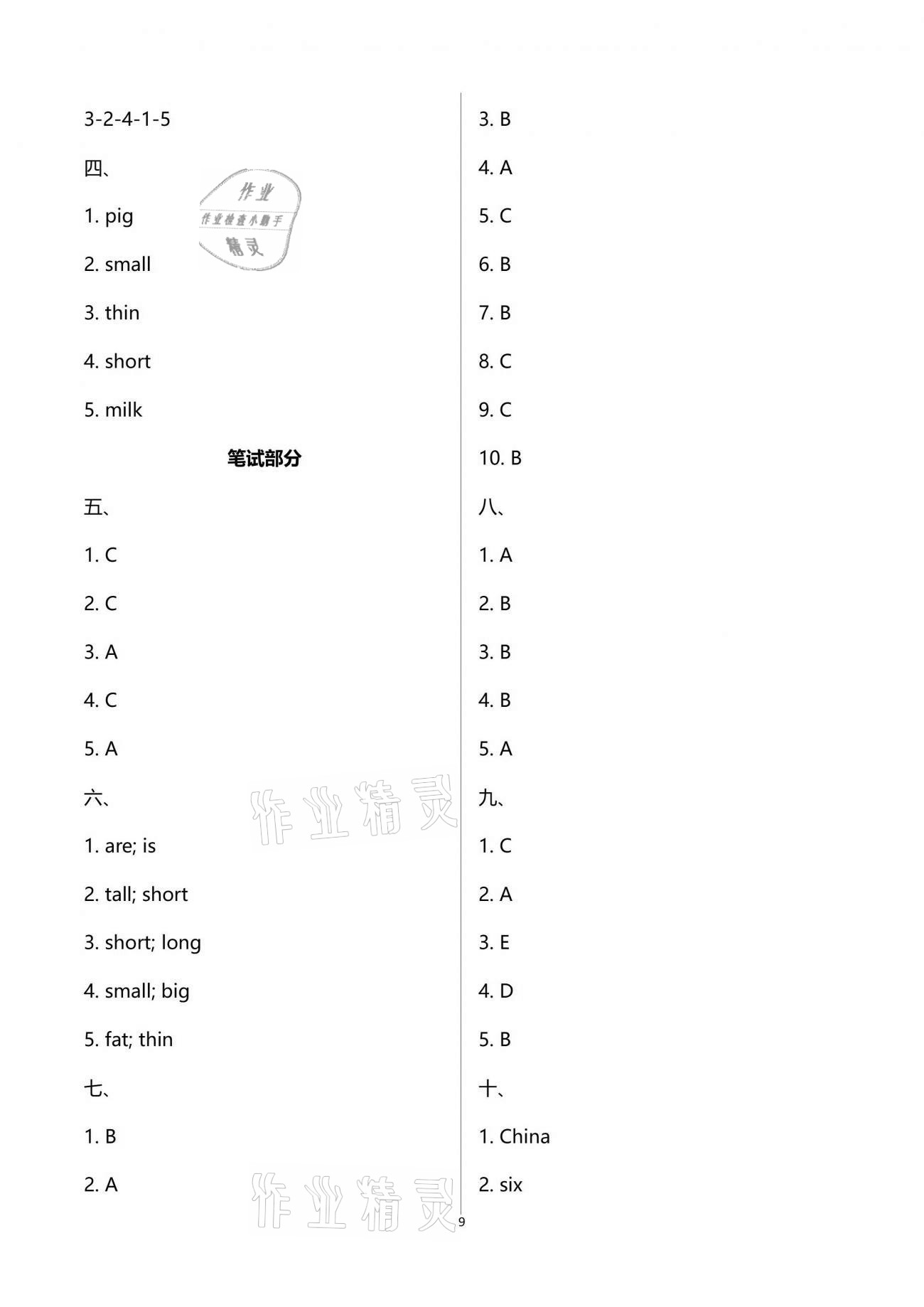 3-2-4-1-5

四、

作业
作业检查小助手
精灵

1. pig

2. small

3. thin

4. short

5. milk

笔试部分

五、

1. C

2. C

3. A

4. C

5. A

六、

作业精灵

1. are; is

2. tall; short

3. short; long

4. small; big

5. fat; thin

七、

1. B

2. A

作业精灵

3. B

4. A

5. C

6. B

7. B

8. C

9. C

10. B

八、

1. A

2. B

3. B

4. B

5. A

九、

1. C

2. A

3. E

4. D

5. B

十、

1. China

2. six

9